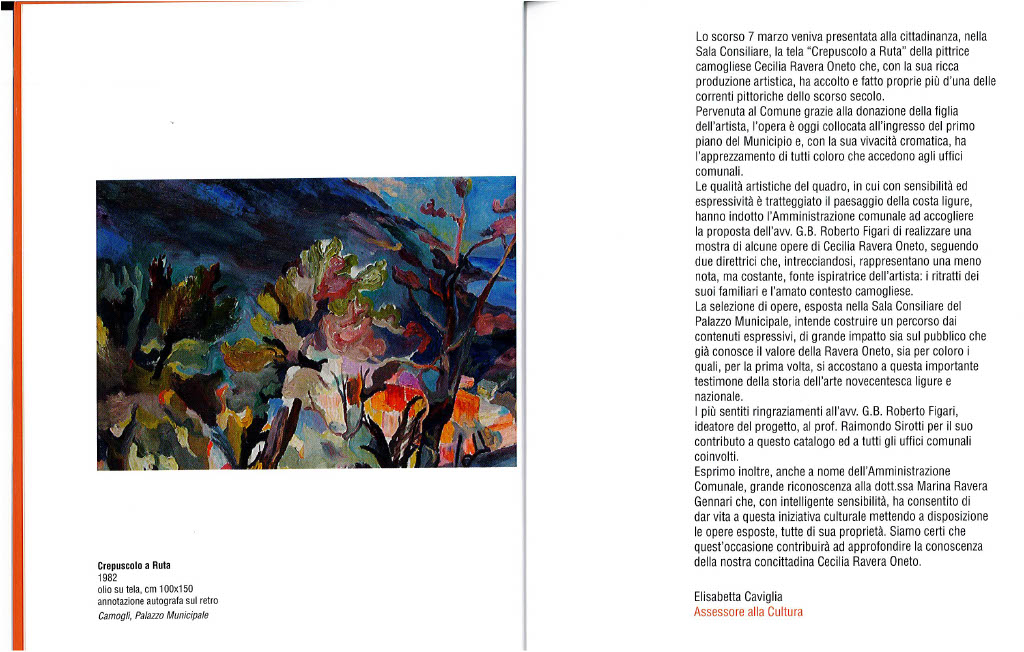 Crepuscolo a Ruta
1982
olio su tela, cm 100x150
annotazione autografa sul retro
Camogli, Palazzo Municipale

Lo scorso 7 marzo veniva presentata alla cittadinanza, nella Sala Consiliare, la tela "Crepuscolo a Ruta" della pittrice camogliese Cecilia Ravera Oneto che, con la sua ricca produzione artistica, ha accolto e fatto proprie più d'una delle correnti pittoriche dello scorso secolo.
Pervenuta al Comune grazie alla donazione della figlia dell'artista, l'opera è oggi collocata all'ingresso del primo piano del Municipio e, con la sua vivacità cromatica, ha l'apprezzamento di tutti coloro che accedono agli uffici comunali.
Le qualità artistiche del quadro, in cui con sensibilità ed espressività è tratteggiato il paesaggio della costa ligure, hanno indotto l'Amministrazione comunale ad accogliere la proposta dell'avv. G.B. Roberto Figari di realizzare una mostra di alcune opere di Cecilia Ravera Oneto, seguendo due direttrici che, intrecciandosi, rappresentano una meno nota, ma costante, fonte ispiratrice dell'artista: i ritratti dei suoi familiari e l'amato contesto camogliese.
La selezione di opere, esposta nella Sala Consiliare del Palazzo Municipale, intende costruire un percorso dai contenuti espressivi, di grande impatto sia sul pubblico che già conosce il valore della Ravera Oneto, sia per coloro i quali, per la prima volta, si accostano a questa importante testimone della storia dell'arte novecentesca ligure e nazionale.
I più sentiti ringraziamenti all'avv. G.B. Roberto Figari, ideatore del progetto, al prof. Raimondo Sirotti per il suo contributo a questo catalogo ed a tutti gli uffici comunali coinvolti.
Esprimo inoltre, anche a nome dell'Amministrazione Comunale, grande riconoscenza alla dott.ssa Marina Ravera Gennari che, con intelligente sensibilità, ha consentito di dar vita a questa iniziativa culturale mettendo a disposizione le opere esposte, tutte di sua proprietà. Siamo certi che quest'occasione contribuirà ad approfondire la conoscenza della nostra concittadina Cecilia Ravera Oneto.

Elisabetta Caviglia
Assessore alla Cultura